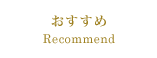 おすすめ
Recommend